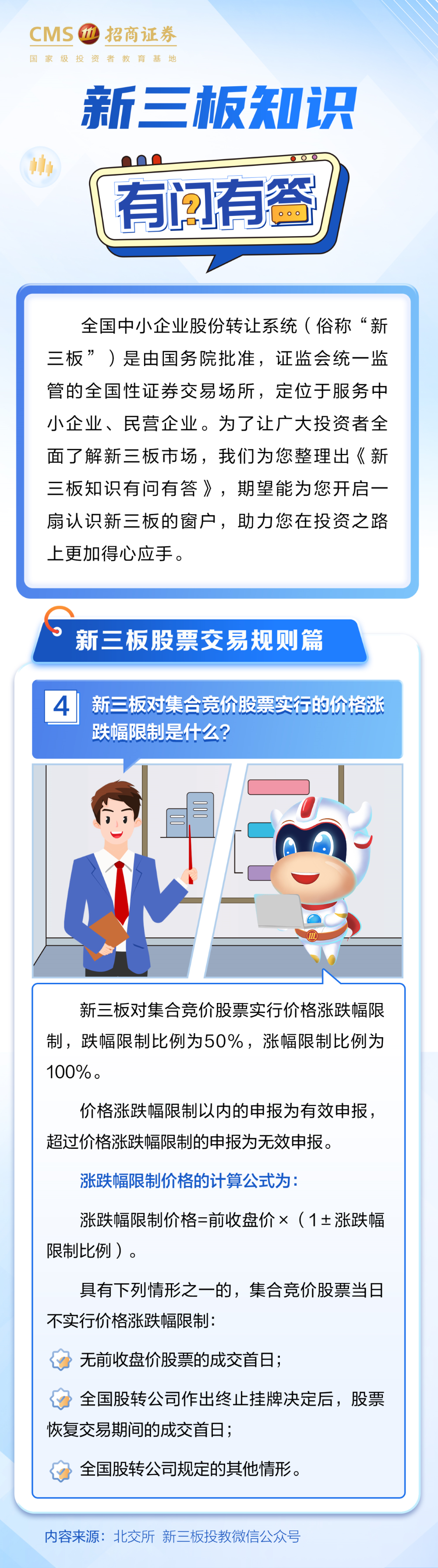 CMS 招商证券
国家级投资者教育基地

新三板知识

有问有答

全国中小企业股份转让系统（俗称“新三板”）是由国务院批准，证监会统一监管的全国性证券交易场所，定位于服务中小企业、民营企业。为了让广大投资者全面了解新三板市场，我们为您整理出《新三板知识有问有答》，期望能为您开启一扇认识新三板的窗户，助力您在投资之路上更加得心应手。

新三板股票交易规则篇

4 新三板对集合竞价股票实行的价格涨跌幅限制是什么？

新三板对集合竞价股票实行价格涨跌幅限制，跌幅限制比例为50%，涨幅限制比例为100%。

价格涨跌幅限制以内的申报为有效申报，超过价格涨跌幅限制的申报为无效申报。

涨跌幅限制价格的计算公式为：

涨跌幅限制价格=前收盘价×（1±涨跌幅限制比例）。

具有下列情形之一的，集合竞价股票当日不实行价格涨跌幅限制：

无前收盘价股票的成交首日；

全国股转公司作出终止挂牌决定后，股票恢复交易期间的成交首日；

全国股转公司规定的其他情形。

内容来源：北交所 新三板投教微信公众号